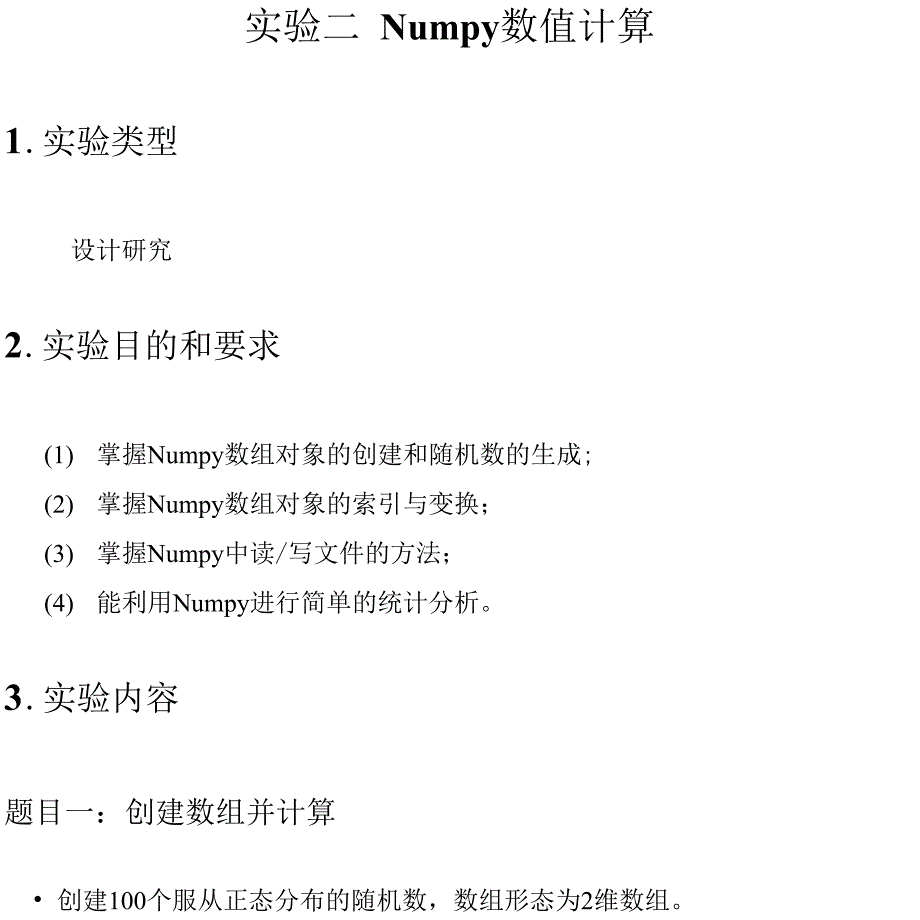 实验二 Numpy数值计算

1. 实验类型

设计研究

2. 实验目的和要求

(1) 掌握Numpy数组对象的创建和随机数的生成；

(2) 掌握Numpy数组对象的索引与变换；

(3) 掌握Numpy中读/写文件的方法；

(4) 能利用Numpy进行简单的统计分析。

3. 实验内容

题目一：创建数组并计算

• 创建100个服从正态分布的随机数，数组形态为2维数组。